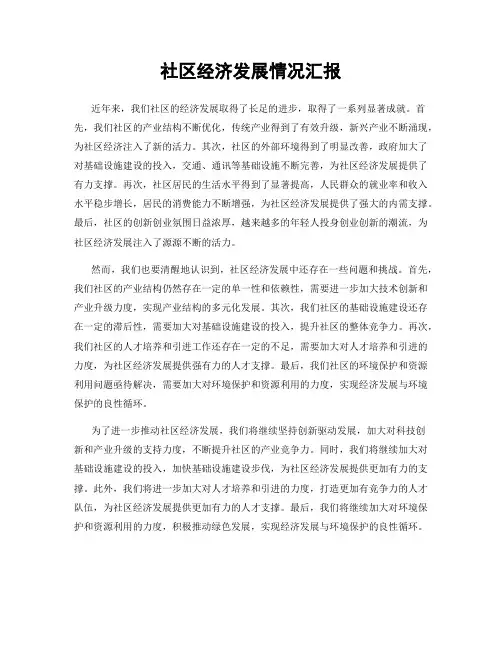 社区经济发展情况汇报

近年来，我们社区的经济发展取得了长足的进步，取得了一系列显著成就。首先，我们社区的产业结构不断优化，传统产业得到了有效升级，新兴产业不断涌现，为社区经济注入了新的活力。其次，社区的外部环境得到了明显改善，政府加大了对基础设施建设的投入，交通、通讯等基础设施不断完善，为社区经济发展提供了有力支撑。再次，社区居民的生活水平得到了显著提高，人民群众的就业率和收入水平稳步增长，居民的消费能力不断增强，为社区经济发展提供了强大的内需支撑。最后，社区的创新创业氛围日益浓厚，越来越多的年轻人投身创业创新的潮流，为社区经济发展注入了源源不断的活力。

然而，我们也要清醒地认识到，社区经济发展中还存在一些问题和挑战。首先，我们社区的产业结构仍然存在一定的单一性和依赖性，需要进一步加大技术创新和产业升级力度，实现产业结构的多元化发展。其次，我们社区的基础设施建设还存在一定的滞后性，需要加大对基础设施建设的投入，提升社区的整体竞争力。再次，我们社区的人才培养和引进工作还存在一定的不足，需要加大对人才培养和引进的力度，为社区经济发展提供强有力的人才支撑。最后，我们社区的环境保护和资源利用问题亟待解决，需要加大对环境保护和资源利用的力度，实现经济发展与环境保护的良性循环。

为了进一步推动社区经济发展，我们将继续坚持创新驱动发展，加大对科技创新和产业升级的支持力度，不断提升社区的产业竞争力。同时，我们将继续加大对基础设施建设的投入，加快基础设施建设步伐，为社区经济发展提供更加有力的支撑。此外，我们将进一步加大对人才培养和引进的力度，打造更加有竞争力的人才队伍，为社区经济发展提供更加有力的人才支撑。最后，我们将继续加大对环境保护和资源利用的力度，积极推动绿色发展，实现经济发展与环境保护的良性循环。